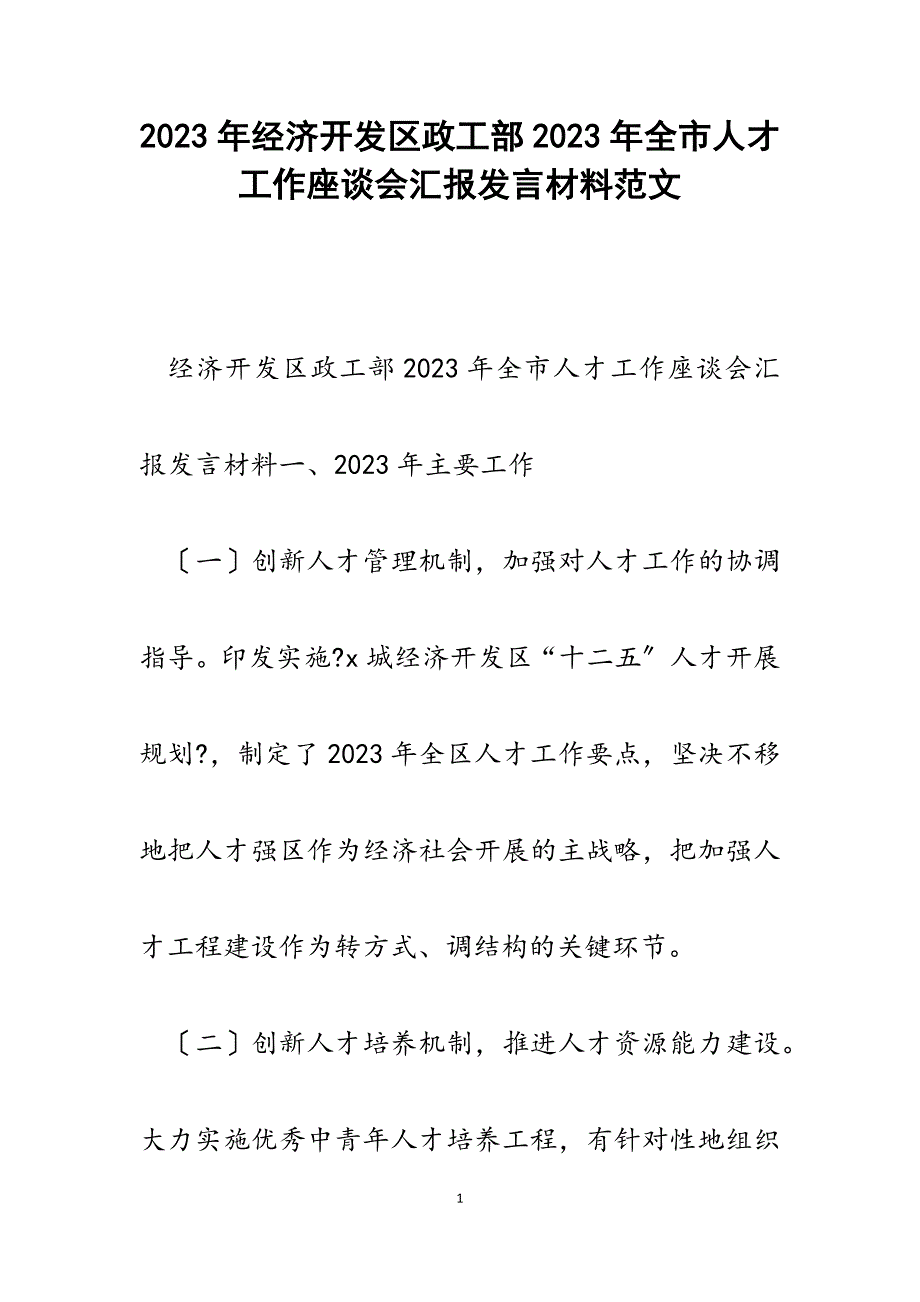 2023年经济开发区政工部2023年全市人才工作座谈会汇报发言材料范文

经济开发区政工部2023年全市人才工作座谈会汇报发言材料一、2023年主要工作

〔一〕创新人才管理机制，加强对人才工作的协调指导。印发实施?x城经济开发区“十二五〞人才开展规划?，制定了2023年全区人才工作要点，坚决不移地把人才强区作为经济社会开展的主战略，把加强人才工程建设作为转方式、调结构的关键环节。

〔二〕创新人才培养机制，推进人才资源能力建设。大力实施优秀中青年人才培养工程，有针对性地组织

1